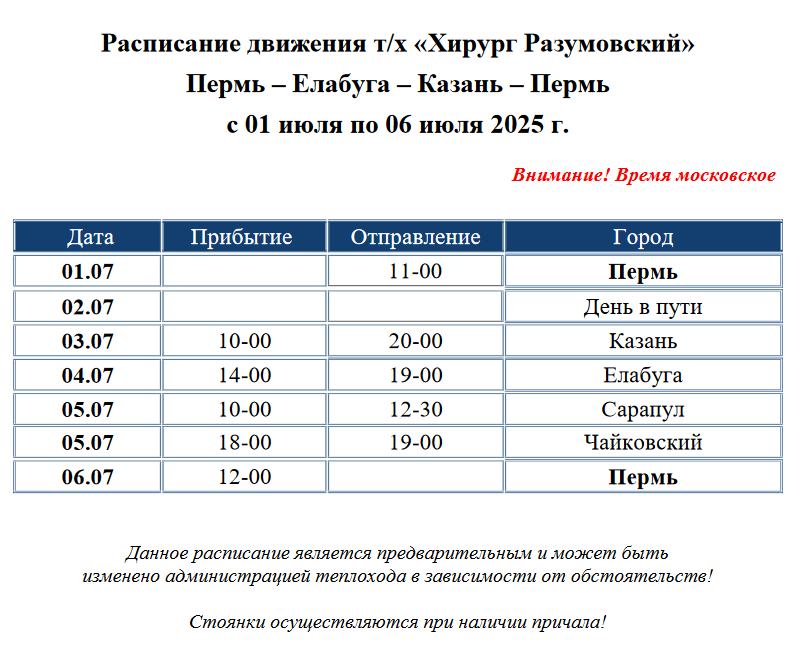 Расписание движения т/х «Хирург Разумовский»
Пермь – Елабуга – Казань – Пермь
с 01 июля по 06 июля 2025 г.

Внимание! Время московское

| Дата | Прибытие | Отправление | Город |
|---|---|---|---|
| 01.07 | | 11-00 | Пермь |
| 02.07 | | | День в пути |
| 03.07 | 10-00 | 20-00 | Казань |
| 04.07 | 14-00 | 19-00 | Елабуга |
| 05.07 | 10-00 | 12-30 | Сарапул |
| 05.07 | 18-00 | 19-00 | Чайковский |
| 06.07 | 12-00 | | Пермь |

Данное расписание является предварительным и может быть изменено администрацией теплохода в зависимости от обстоятельств!

Стоянки осуществляются при наличии причала!